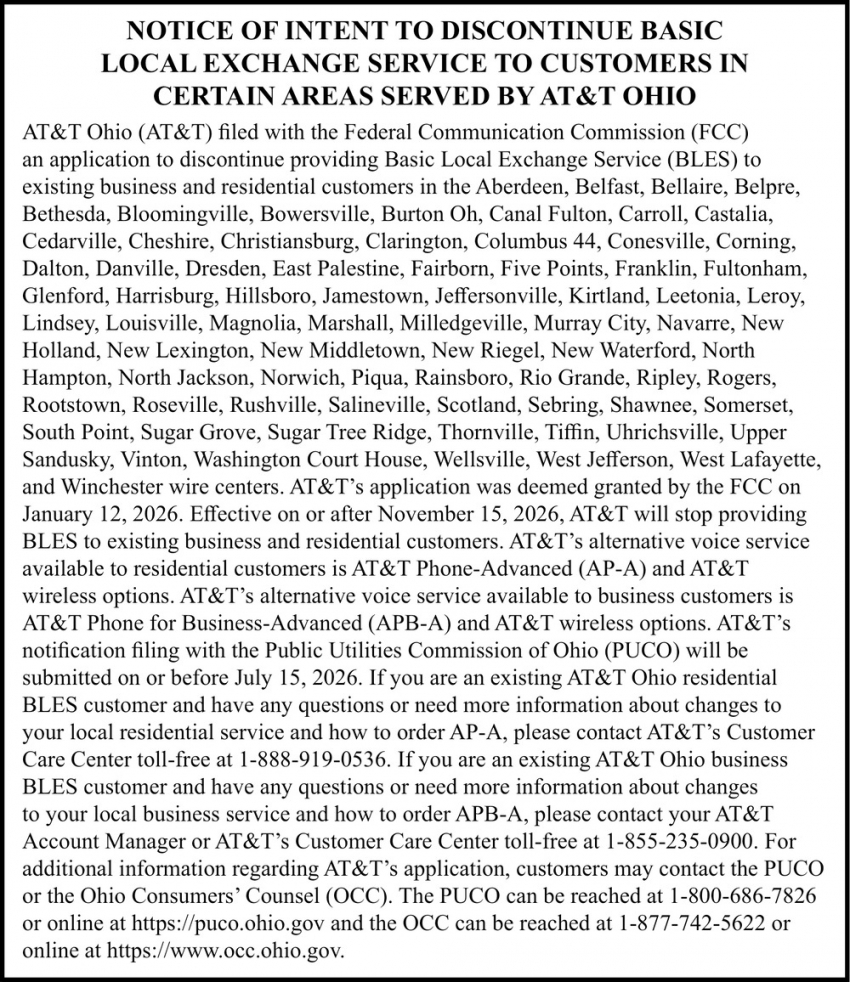 NOTICE OF INTENT TO DISCONTINUE BASIC LOCAL EXCHANGE SERVICE TO CUSTOMERS IN CERTAIN AREAS SERVED BY AT&T OHIO

AT&T Ohio (AT&T) filed with the Federal Communication Commission (FCC) an application to discontinue providing Basic Local Exchange Service (BLES) to existing business and residential customers in the Aberdeen, Belfast, Bellaire, Belpre, Bethesda, Bloomingville, Bowersville, Burton Oh, Canal Fulton, Carroll, Castalia, Cedarville, Cheshire, Christiansburg, Clarington, Columbus 44, Conesville, Corning, Dalton, Danville, Dresden, East Palestine, Fairborn, Five Points, Franklin, Fultonham, Glenford, Harrisburg, Hillsboro, Jamestown, Jeffersonville, Kirtland, Leetonia, Leroy, Lindsey, Louisville, Magnolia, Marshall, Milledgeville, Murray City, Navarre, New Holland, New Lexington, New Middletown, New Riegel, New Waterford, North Hampton, North Jackson, Norwich, Piqua, Rainsboro, Rio Grande, Ripley, Rogers, Rootstown, Roseville, Rushville, Salineville, Scotland, Sebring, Shawnee, Somerset, South Point, Sugar Grove, Sugar Tree Ridge, Thornville, Tiffin, Uhrichsville, Upper Sandusky, Vinton, Washington Court House, Wellsville, West Jefferson, West Lafayette, and Winchester wire centers. AT&T's application was deemed granted by the FCC on January 12, 2026. Effective on or after November 15, 2026, AT&T will stop providing BLES to existing business and residential customers. AT&T's alternative voice service available to residential customers is AT&T Phone-Advanced (AP-A) and AT&T wireless options. AT&T's alternative voice service available to business customers is AT&T Phone for Business-Advanced (APB-A) and AT&T wireless options. AT&T's notification filing with the Public Utilities Commission of Ohio (PUCO) will be submitted on or before July 15, 2026. If you are an existing AT&T Ohio residential BLES customer and have any questions or need more information about changes to your local residential service and how to order AP-A, please contact AT&T's Customer Care Center toll-free at 1-888-919-0536. If you are an existing AT&T Ohio business BLES customer and have any questions or need more information about changes to your local business service and how to order APB-A, please contact your AT&T Account Manager or AT&T's Customer Care Center toll-free at 1-855-235-0900. For additional information regarding AT&T's application, customers may contact the PUCO or the Ohio Consumers' Counsel (OCC). The PUCO can be reached at 1-800-686-7826 or online at https://puco.ohio.gov and the OCC can be reached at 1-877-742-5622 or online at https://www.occ.ohio.gov.